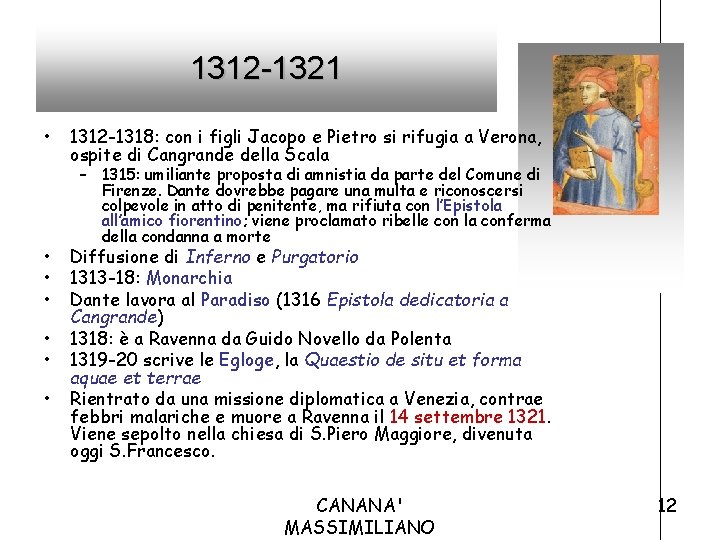 1312-1321

• 1312-1318: con i figli Jacopo e Pietro si rifugia a Verona, ospite di Cangrande della Scala
- 1315: umiliante proposta di amnistia da parte del Comune di Firenze. Dante dovrebbe pagare una multa e riconoscersi colpevole in atto di penitente, ma rifiuta con l'Epistola all'amico fiorentino; viene proclamato ribelle con la conferma della condanna a morte
• Diffusione di Inferno e Purgatorio
• 1313-18: Monarchia
• Dante lavora al Paradiso (1316 Epistola dedicatoria a Cangrande)
• 1318: è a Ravenna da Guido Novello da Polenta
• 1319-20 scrive le Egloge, la Quaestio de situ et forma aquae et terrae
• Rientrato da una missione diplomatica a Venezia, contrae febbri malariche e muore a Ravenna il 14 settembre 1321. Viene sepolto nella chiesa di S.Piero Maggiore, divenuta oggi S.Francesco.

CANANA'
MASSIMILIANO

12